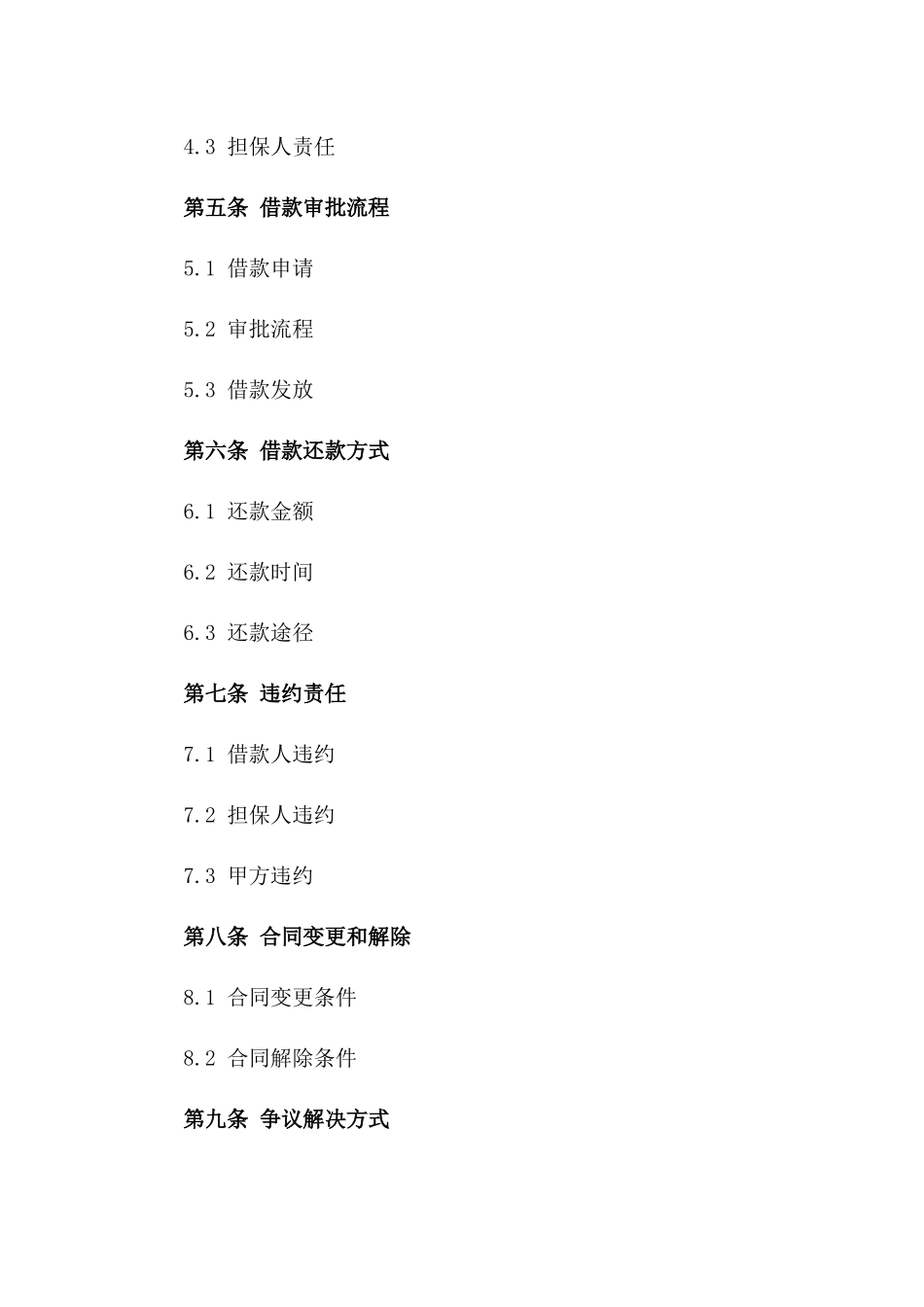 4.3 担保人责任

第五条 借款审批流程

5.1 借款申请

5.2 审批流程

5.3 借款发放

第六条 借款还款方式

6.1 还款金额

6.2 还款时间

6.3 还款途径

第七条 违约责任

7.1 借款人违约

7.2 担保人违约

7.3 甲方违约

第八条 合同变更和解除

8.1 合同变更条件

8.2 合同解除条件

第九条 争议解决方式